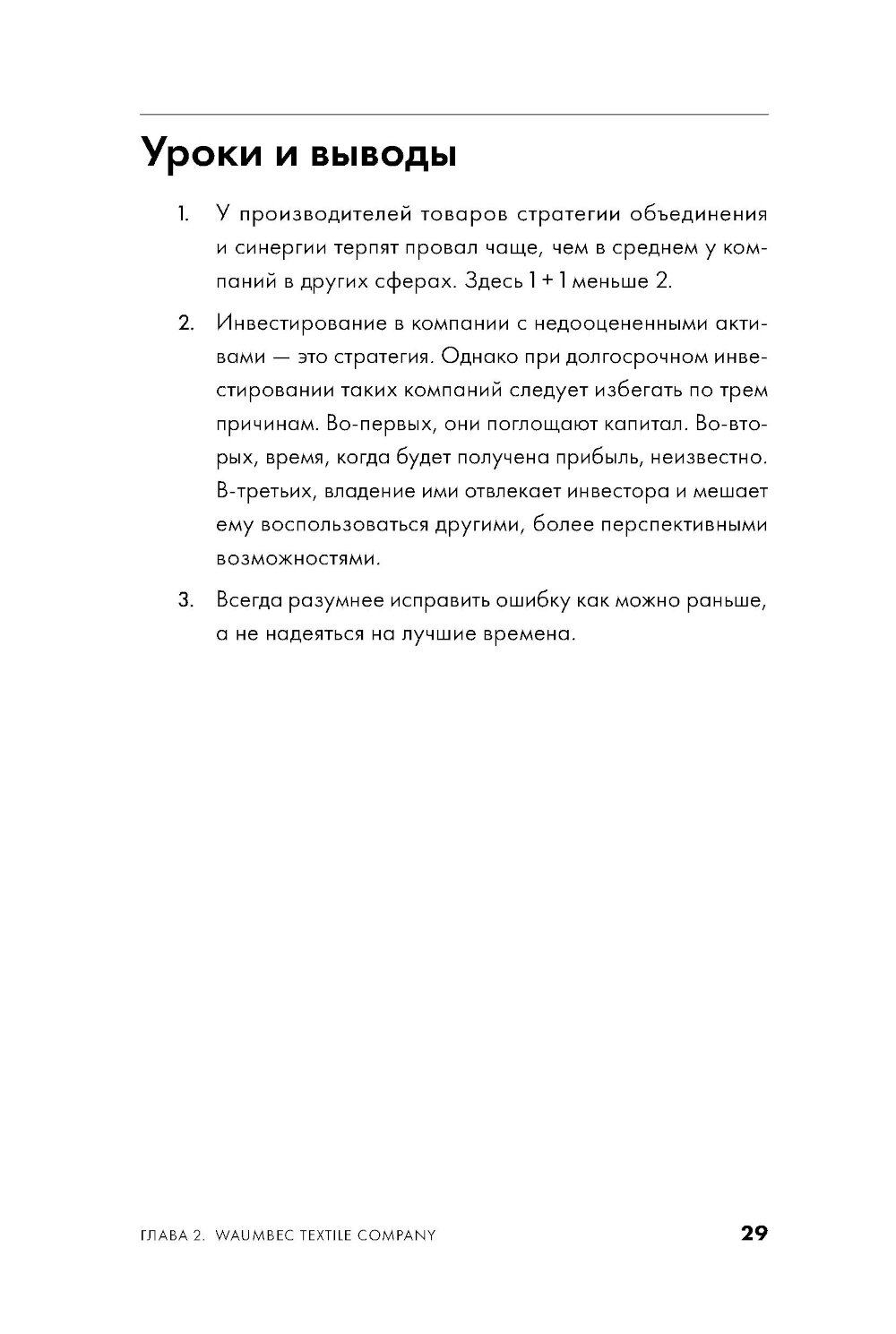 Уроки и выводы

1. У производителей товаров стратегии объединения и синергии терпят провал чаще, чем в среднем у компаний в других сферах. Здесь 1 + 1 меньше 2.

2. Инвестирование в компании с недооцененными активами — это стратегия. Однако при долгосрочном инвестировании таких компаний следует избегать по трем причинам. Во-первых, они поглощают капитал. Во-вторых, время, когда будет получена прибыль, неизвестно. В-третьих, владение ими отвлекает инвестора и мешает ему воспользоваться другими, более перспективными возможностями.

3. Всегда разумнее исправить ошибку как можно раньше, а не надеяться на лучшие времена.

ГЛАВА 2. WAUMBEC TEXTILE COMPANY 29